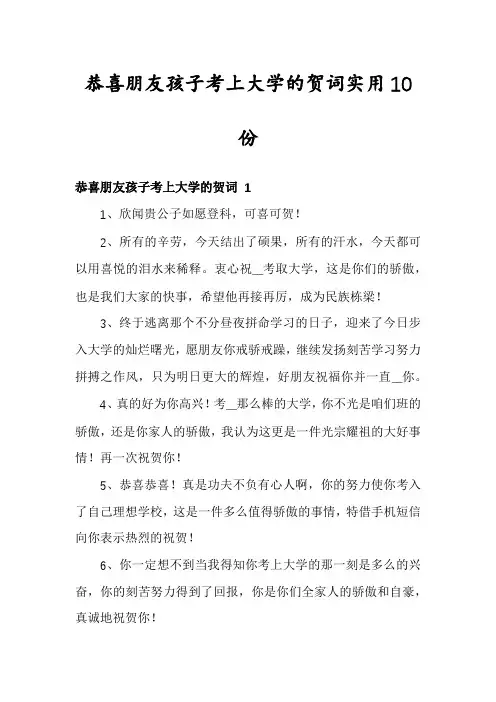 恭喜朋友孩子考上大学的贺词实用10份

恭喜朋友孩子考上大学的贺词 1

1、欣闻贵公子如愿登科，可喜可贺！

2、所有的辛劳，今天结出了硕果，所有的汗水，今天都可以用喜悦的泪水来稀释。衷心祝__考取大学，这是你们的骄傲，也是我们大家的快事，希望他再接再厉，成为民族栋梁！

3、终于逃离那个不分昼夜拼命学习的日子，迎来了今日步入大学的灿烂曙光，愿朋友你戒骄戒躁，继续发扬刻苦学习努力拼搏之作风，只为明日更大的辉煌，好朋友祝福你并一直__你。

4、真的好为你高兴！考__那么棒的大学，你不光是咱们班的骄傲，还是你家人的骄傲，我认为这更是一件光宗耀祖的大好事情！再一次祝贺你！

5、恭喜恭喜！真是功夫不负有心人啊，你的努力使你考入了自己理想学校，这是一件多么值得骄傲的事情，特借手机短信向你表示热烈的祝贺！

6、你一定想不到当我得知你考上大学的那一刻是多么的兴奋，你的刻苦努力得到了回报，你是你们全家人的骄傲和自豪，真诚地祝贺你！